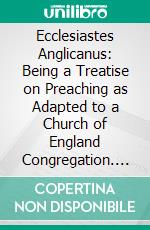 unilibro

Ecclesiastes Anglicanus: Being a Treatise on Preaching as Adapted to a Church of England Congregation….

COPERTINA NON DISPONIBILE